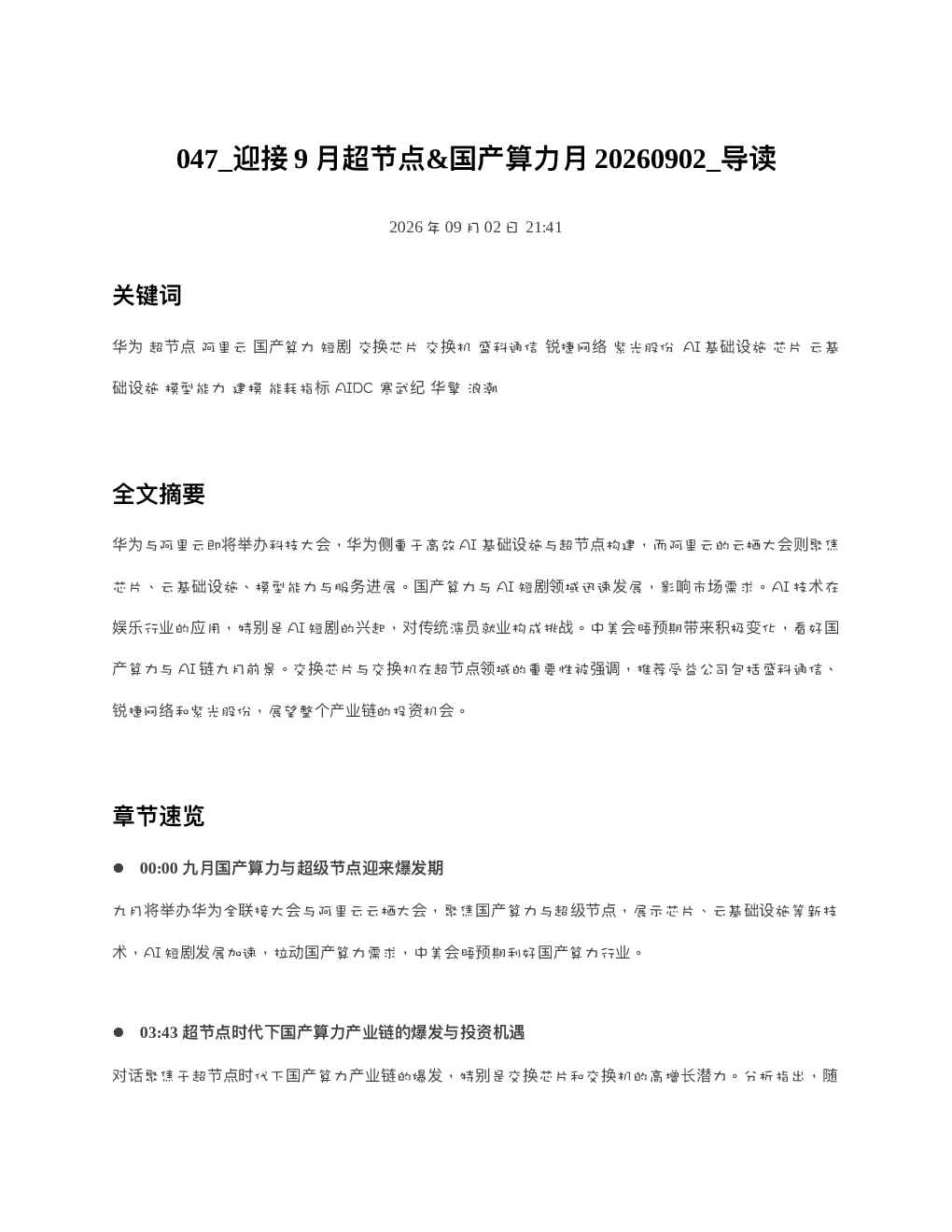 047_迎接 9 月超节点&国产算力月 20260902_导读

2026 年 09 月 02 日 21:41

关键词

华为 超节点 阿里云 国产算力 短剧 交换芯片 交换机 盛科通信 锐捷网络 紫光股份 AI 基础设施 芯片 云基础设施 模型能力 建模 能耗指标 AIDC 寒武纪 华擎 浪潮

全文摘要

华为与阿里云即将举办科技大会，华为侧重于高效 AI 基础设施与超节点构建，而阿里云的云栖大会则聚焦芯片、云基础设施、模型能力与服务进展。国产算力与 AI 短剧领域迅速发展，影响市场需求。AI 技术在娱乐行业的应用，特别是 AI 短剧的兴起，对传统演员就业构成挑战。中美会晤预期带来积极变化，看好国产算力与 AI 链九月前景。交换芯片与交换机在超节点领域的重要性被强调，推荐受益公司包括盛科通信、锐捷网络和紫光股份，展望整个产业链的投资机会。

章节速览

● 00:00 九月国产算力与超级节点迎来爆发期

九月将举办华为全联接大会与阿里云云栖大会，聚焦国产算力与超级节点，展示芯片、云基础设施等新技术，AI 短剧发展加速，拉动国产算力需求，中美会晤预期利好国产算力行业。

● 03:43 超节点时代下国产算力产业链的爆发与投资机遇

对话聚焦于超节点时代下国产算力产业链的爆发，特别是交换芯片和交换机的高增长潜力。分析指出，随